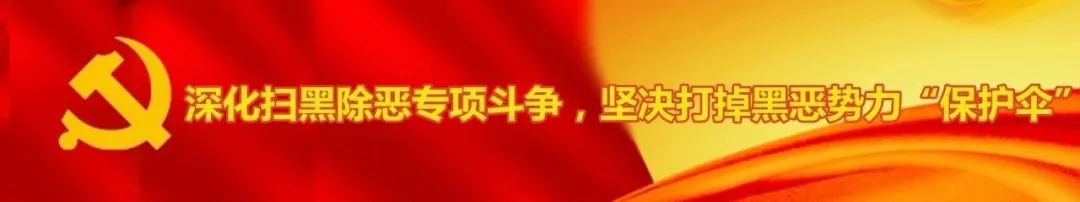 深化扫黑除恶专项斗争，坚决打掉黑恶势力“保护伞”